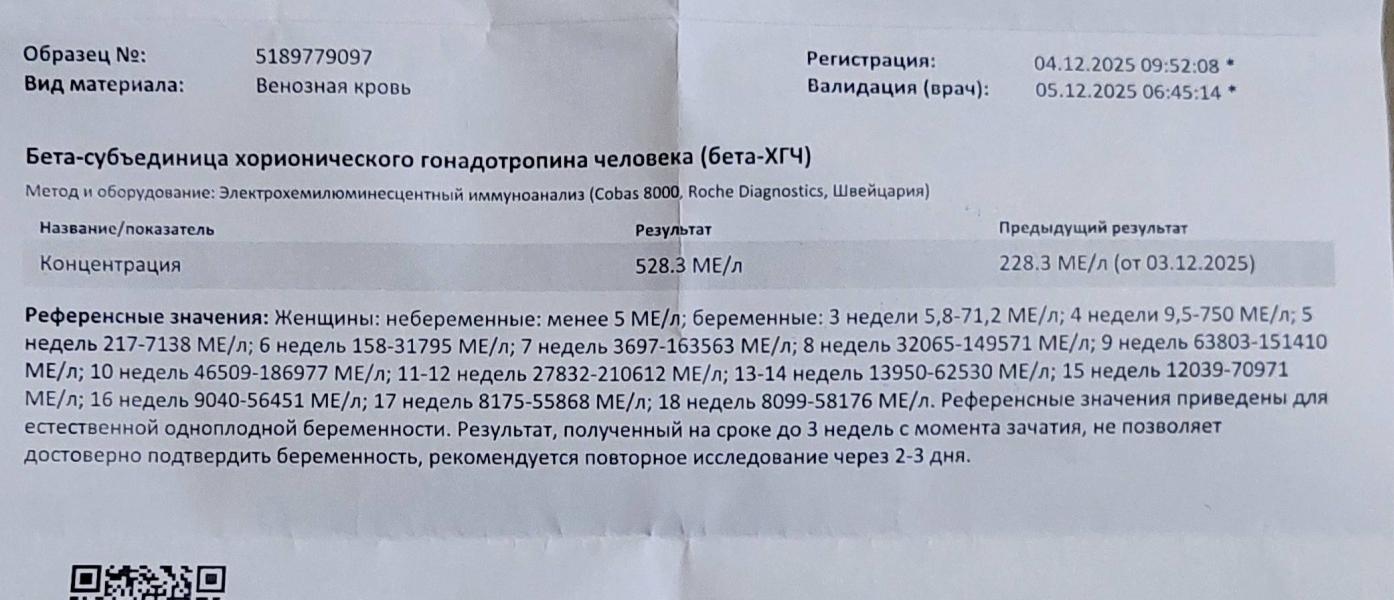 Образец №: 5189779097
Вид материала: Венозная кровь

Регистрация: 04.12.2025 09:52:08 *
Валидация (врач): 05.12.2025 06:45:14 *

Бета-субъединица хорионического гонадотропина человека (бета-ХГЧ)

Метод и оборудование: Электрохемилюминесцентный иммуноанализ (Cobas 8000, Roche Diagnostics, Швейцария)

| Название/показатель | Результат | Предыдущий результат |
|---|---|---|
| Концентрация | 528.3 МЕ/л | 228.3 МЕ/л (от 03.12.2025) |

Референсные значения: Женщины: небеременные: менее 5 МЕ/л; беременные: 3 недели 5,8-71,2 МЕ/л; 4 недели 9,5-750 МЕ/л; 5 недель 217-7138 МЕ/л; 6 недель 158-31795 МЕ/л; 7 недель 3697-163563 МЕ/л; 8 недель 32065-149571 МЕ/л; 9 недель 63803-151410 МЕ/л; 10 недель 46509-186977 МЕ/л; 11-12 недель 27832-210612 МЕ/л; 13-14 недель 13950-62530 МЕ/л; 15 недель 12039-70971 МЕ/л; 16 недель 9040-56451 МЕ/л; 17 недель 8175-55868 МЕ/л; 18 недель 8099-58176 МЕ/л. Референсные значения приведены для естественной одноплодной беременности. Результат, полученный на сроке до 3 недель с момента зачатия, не позволяет достоверно подтвердить беременность, рекомендуется повторное исследование через 2-3 дня.